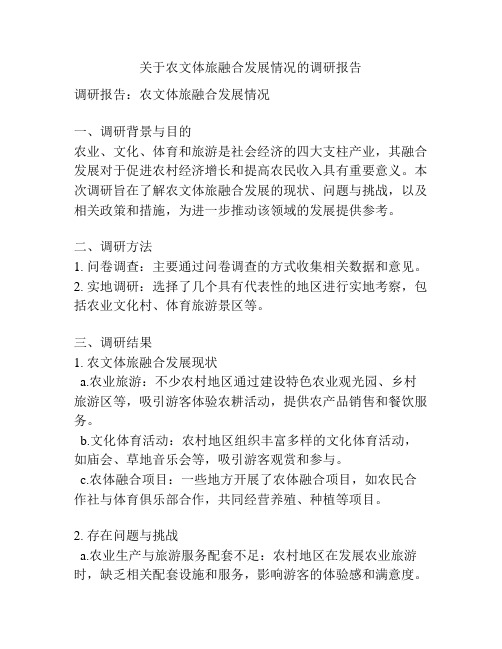 关于农文体旅融合发展情况的调研报告

调研报告：农文体旅融合发展情况

一、调研背景与目的
农业、文化、体育和旅游是社会经济的四大支柱产业，其融合发展对于促进农村经济增长和提高农民收入具有重要意义。本次调研旨在了解农文体旅融合发展的现状、问题与挑战，以及相关政策和措施，为进一步推动该领域的发展提供参考。

二、调研方法
1. 问卷调查：主要通过问卷调查的方式收集相关数据和意见。
2. 实地调研：选择了几个具有代表性的地区进行实地考察，包括农业文化村、体育旅游景区等。

三、调研结果
1. 农文体旅融合发展现状
a.农业旅游：不少农村地区通过建设特色农业观光园、乡村旅游区等，吸引游客体验农耕活动，提供农产品销售和餐饮服务。
b.文化体育活动：农村地区组织丰富多样的文化体育活动，如庙会、草地音乐会等，吸引游客观赏和参与。
c.农体融合项目：一些地方开展了农体融合项目，如农民合作社与体育俱乐部合作，共同经营养殖、种植等项目。

2. 存在问题与挑战
a.农业生产与旅游服务配套不足：农村地区在发展农业旅游时，缺乏相关配套设施和服务，影响游客的体验感和满意度。